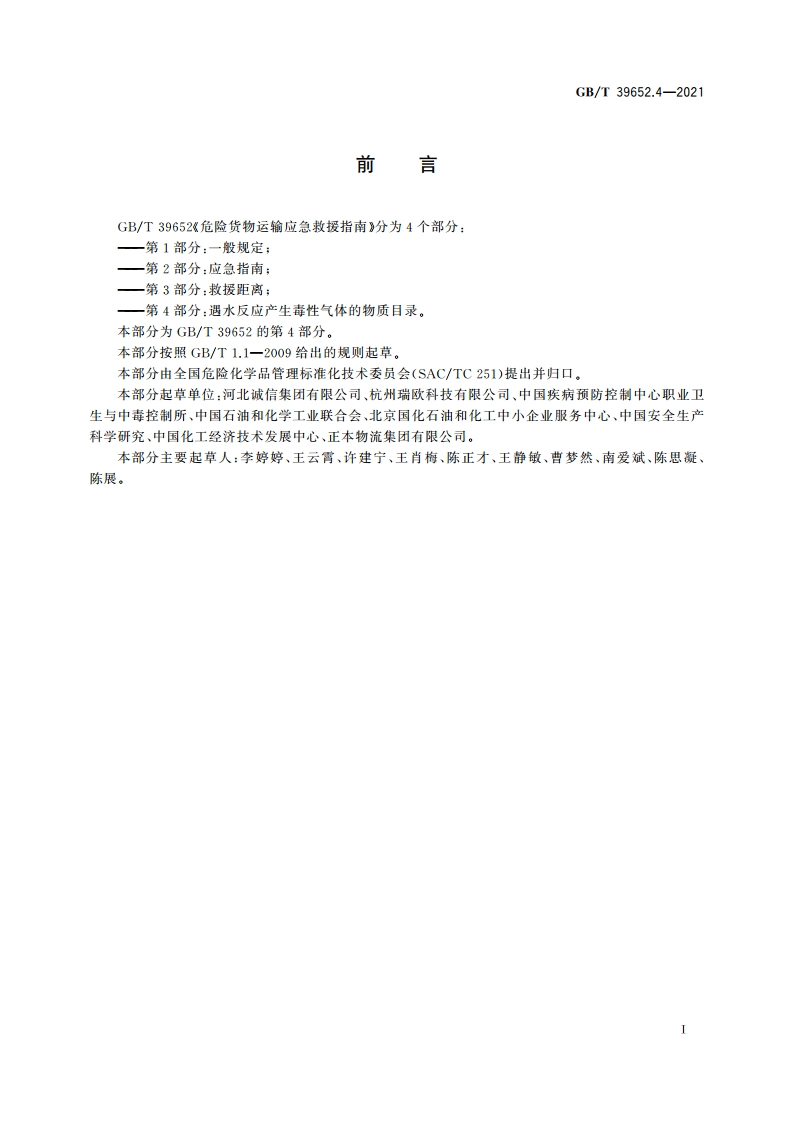 GB/T 39652.4—2021

前　言

GB/T 39652《危险货物运输应急救援指南》分为4个部分：

——第1部分：一般规定；

——第2部分：应急指南；

——第3部分：救援距离；

——第4部分：遇水反应产生毒性气体的物质目录。

本部分为GB/T 39652的第4部分。

本部分按照GB/T 1.1—2009给出的规则起草。

本部分由全国危险化学品管理标准化技术委员会(SAC/TC 251)提出并归口。

本部分起草单位：河北诚信集团有限公司、杭州瑞欧科技有限公司、中国疾病预防控制中心职业卫生与中毒控制所、中国石油和化学工业联合会、北京国化石油和化工中小企业服务中心、中国安全生产科学研究、中国化工经济技术发展中心、正本物流集团有限公司。

本部分主要起草人：李婷婷、王云霄、许建宁、王肖梅、陈正才、王静敏、曹梦然、南爱斌、陈思凝、陈展。

I